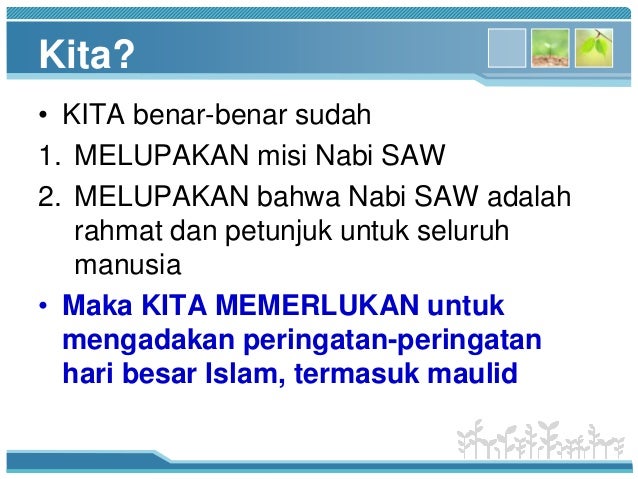 Kita?

• KITA benar-benar sudah
1. MELUPAKAN misi Nabi SAW
2. MELUPAKAN bahwa Nabi SAW adalah rahmat dan petunjuk untuk seluruh manusia
• Maka KITA MEMERLUKAN untuk mengadakan peringatan-peringatan hari besar Islam, termasuk maulid